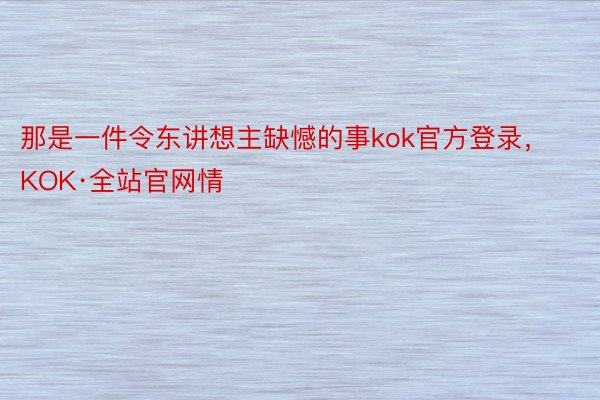 那是一件令东讲想主缺憾的事kok官方登录，KOK·全站官网情